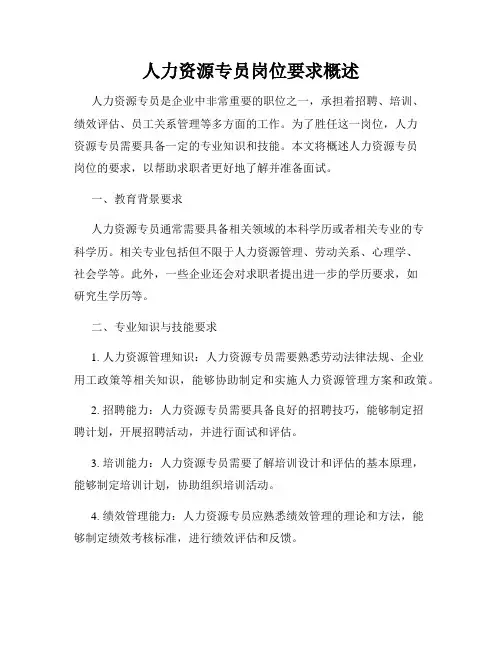 人力资源专员岗位要求概述

人力资源专员是企业中非常重要的职位之一，承担着招聘、培训、绩效评估、员工关系管理等多方面的工作。为了胜任这一岗位，人力资源专员需要具备一定的专业知识和技能。本文将概述人力资源专员岗位的要求，以帮助求职者更好地了解并准备面试。

一、教育背景要求

人力资源专员通常需要具备相关领域的本科学历或者相关专业的专科学历。相关专业包括但不限于人力资源管理、劳动关系、心理学、社会学等。此外，一些企业还会对求职者提出进一步的学历要求，如研究生学历等。

二、专业知识与技能要求

1. 人力资源管理知识：人力资源专员需要熟悉劳动法律法规、企业用工政策等相关知识，能够协助制定和实施人力资源管理方案和政策。

2. 招聘能力：人力资源专员需要具备良好的招聘技巧，能够制定招聘计划，开展招聘活动，并进行面试和评估。

3. 培训能力：人力资源专员需要了解培训设计和评估的基本原理，能够制定培训计划，协助组织培训活动。

4. 绩效管理能力：人力资源专员应熟悉绩效管理的理论和方法，能够制定绩效考核标准，进行绩效评估和反馈。